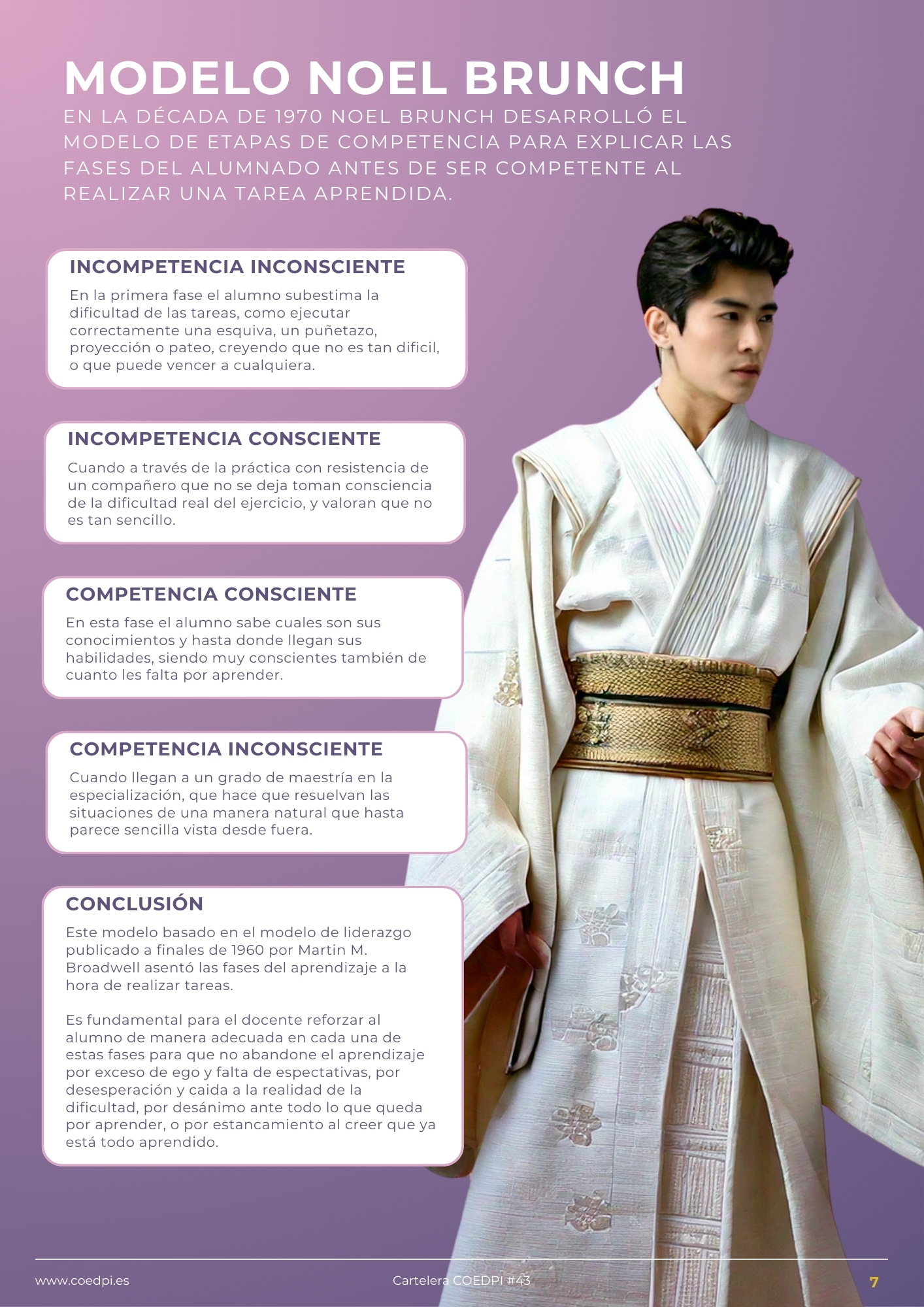 MODELO NOEL BRUNCH

EN LA DÉCADA DE 1970 NOEL BRUNCH DESARROLLÓ EL MODELO DE ETAPAS DE COMPETENCIA PARA EXPLICAR LAS FASES DEL ALUMNADO ANTES DE SER COMPETENTE AL REALIZAR UNA TAREA APRENDIDA.

INCOMPETENCIA INCONSCIENTE

En la primera fase el alumno subestima la dificultad de las tareas, como ejecutar correctamente una esquiva, un puñetazo, proyección o pateo, creyendo que no es tan dificil, o que puede vencer a cualquiera.

INCOMPETENCIA CONSCIENTE

Cuando a través de la práctica con resistencia de un compañero que no se deja toman consciencia de la dificultad real del ejercicio, y valoran que no es tan sencillo.

COMPETENCIA CONSCIENTE

En esta fase el alumno sabe cuales son sus conocimientos y hasta donde llegan sus habilidades, siendo muy conscientes también de cuanto les falta por aprender.

COMPETENCIA INCONSCIENTE

Cuando llegan a un grado de maestría en la especialización, que hace que resuelvan las situaciones de una manera natural que hasta parece sencilla vista desde fuera.

CONCLUSIÓN

Este modelo basado en el modelo de liderazgo publicado a finales de 1960 por Martin M. Broadwell asentó las fases del aprendizaje a la hora de realizar tareas.

Es fundamental para el docente reforzar al alumno de manera adecuada en cada una de estas fases para que no abandone el aprendizaje por exceso de ego y falta de espectativas, por desesperación y caida a la realidad de la dificultad, por desánimo ante todo lo que queda por aprender, o por estancamiento al creer que ya está todo aprendido.

www.coedpi.es
Cartelera COEDPI #43
7